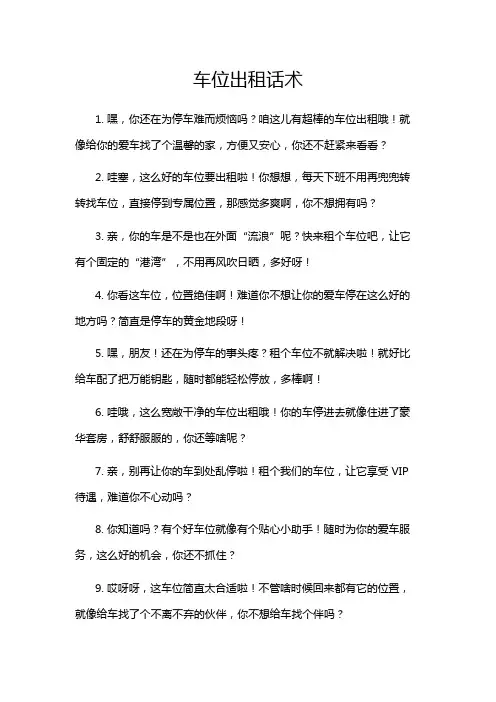 车位出租话术

1. 嘿，你还在为停车难而烦恼吗？咱这儿有超棒的车位出租哦！就像给你的爱车找了个温馨的家，方便又安心，你还不赶紧来看看？

2. 哇塞，这么好的车位要出租啦！你想想，每天下班不用再兜兜转转找车位，直接停到专属位置，那感觉多爽啊，你不想拥有吗？

3. 亲，你的车是不是也在外面“流浪”呢？快来租个车位吧，让它有个固定的“港湾”，不用再风吹日晒，多好呀！

4. 你看这车位，位置绝佳啊！难道你不想让你的爱车停在这么好的地方吗？简直是停车的黄金地段呀！

5. 嘿，朋友！还在为停车的事头疼？租个车位不就解决啦！就好比给车配了把万能钥匙，随时都能轻松停放，多棒啊！

6. 哇哦，这么宽敞干净的车位出租哦！你的车停进去就像住进了豪华套房，舒舒服服的，你还等啥呢？

7. 亲，别再让你的车到处乱停啦！租个我们的车位，让它享受 VIP 待遇，难道你不心动吗？

8. 你知道吗？有个好车位就像有个贴心小助手！随时为你的爱车服务，这么好的机会，你还不抓住？

9. 哎呀呀，这车位简直太合适啦！不管啥时候回来都有它的位置，就像给车找了个不离不弃的伙伴，你不想给车找个伴吗？